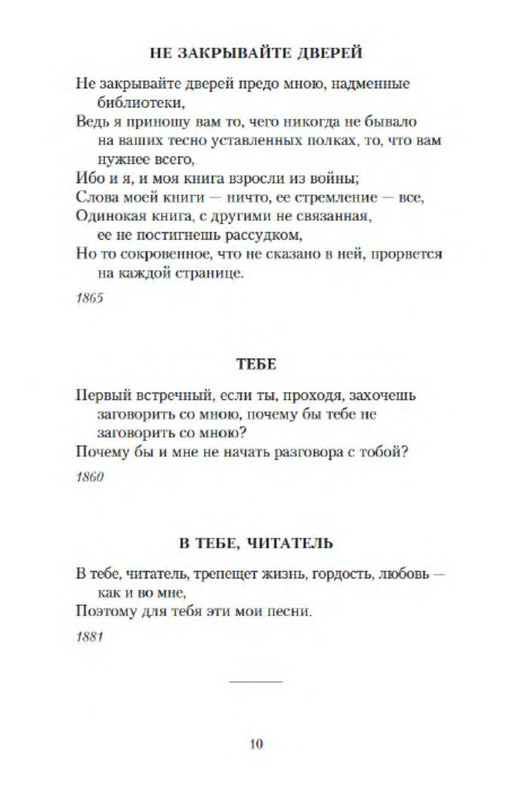 НЕ ЗАКРЫВАЙТЕ ДВЕРЕЙ

Не закрывайте дверей предо мною, надменные библиотеки,
Ведь я приношу вам то, чего никогда не бывало на ваших тесно уставленных полках, то, что вам нужнее всего,
Ибо и я, и моя книга взросли из войны;
Слова моей книги — ничто, ее стремление — все,
Одинокая книга, с другими не связанная, ее не постигнешь рассудком,
Но то сокровенное, что не сказано в ней, прорвется на каждой странице.

1865

ТЕБЕ

Первый встречный, если ты, проходя, захочешь заговорить со мною, почему бы тебе не заговорить со мною?
Почему бы и мне не начать разговора с тобой?

1860

В ТЕБЕ, ЧИТАТЕЛЬ

В тебе, читатель, трепещет жизнь, гордость, любовь — как и во мне,
Поэтому для тебя эти мои песни.

1881

10